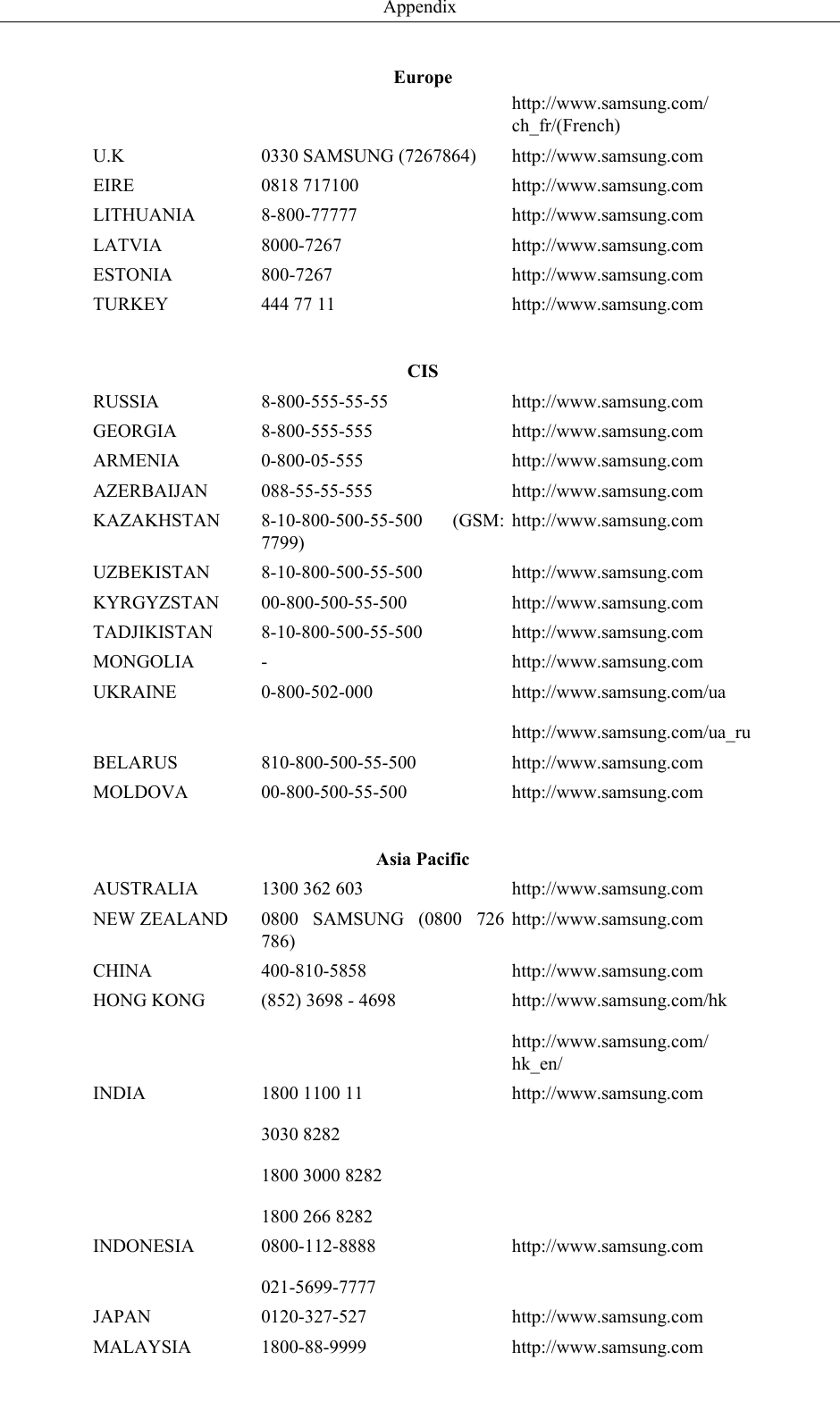 Appendix

Europe

| | | |
|---|---|---|
| | | http://www.samsung.com/ch_fr/(French) |
| U.K | 0330 SAMSUNG (7267864) | http://www.samsung.com |
| EIRE | 0818 717100 | http://www.samsung.com |
| LITHUANIA | 8-800-77777 | http://www.samsung.com |
| LATVIA | 8000-7267 | http://www.samsung.com |
| ESTONIA | 800-7267 | http://www.samsung.com |
| TURKEY | 444 77 11 | http://www.samsung.com |

CIS

| | | |
|---|---|---|
| RUSSIA | 8-800-555-55-55 | http://www.samsung.com |
| GEORGIA | 8-800-555-555 | http://www.samsung.com |
| ARMENIA | 0-800-05-555 | http://www.samsung.com |
| AZERBAIJAN | 088-55-55-555 | http://www.samsung.com |
| KAZAKHSTAN | 8-10-800-500-55-500 (GSM: 7799) | http://www.samsung.com |
| UZBEKISTAN | 8-10-800-500-55-500 | http://www.samsung.com |
| KYRGYZSTAN | 00-800-500-55-500 | http://www.samsung.com |
| TADJIKISTAN | 8-10-800-500-55-500 | http://www.samsung.com |
| MONGOLIA | - | http://www.samsung.com |
| UKRAINE | 0-800-502-000 | http://www.samsung.com/ua http://www.samsung.com/ua_ru |
| BELARUS | 810-800-500-55-500 | http://www.samsung.com |
| MOLDOVA | 00-800-500-55-500 | http://www.samsung.com |

Asia Pacific

| | | |
|---|---|---|
| AUSTRALIA | 1300 362 603 | http://www.samsung.com |
| NEW ZEALAND | 0800 SAMSUNG (0800 726 786) | http://www.samsung.com |
| CHINA | 400-810-5858 | http://www.samsung.com |
| HONG KONG | (852) 3698 - 4698 | http://www.samsung.com/hk http://www.samsung.com/hk_en/ |
| INDIA | 1800 1100 11 3030 8282 1800 3000 8282 1800 266 8282 | http://www.samsung.com |
| INDONESIA | 0800-112-8888 021-5699-7777 | http://www.samsung.com |
| JAPAN | 0120-327-527 | http://www.samsung.com |
| MALAYSIA | 1800-88-9999 | http://www.samsung.com |